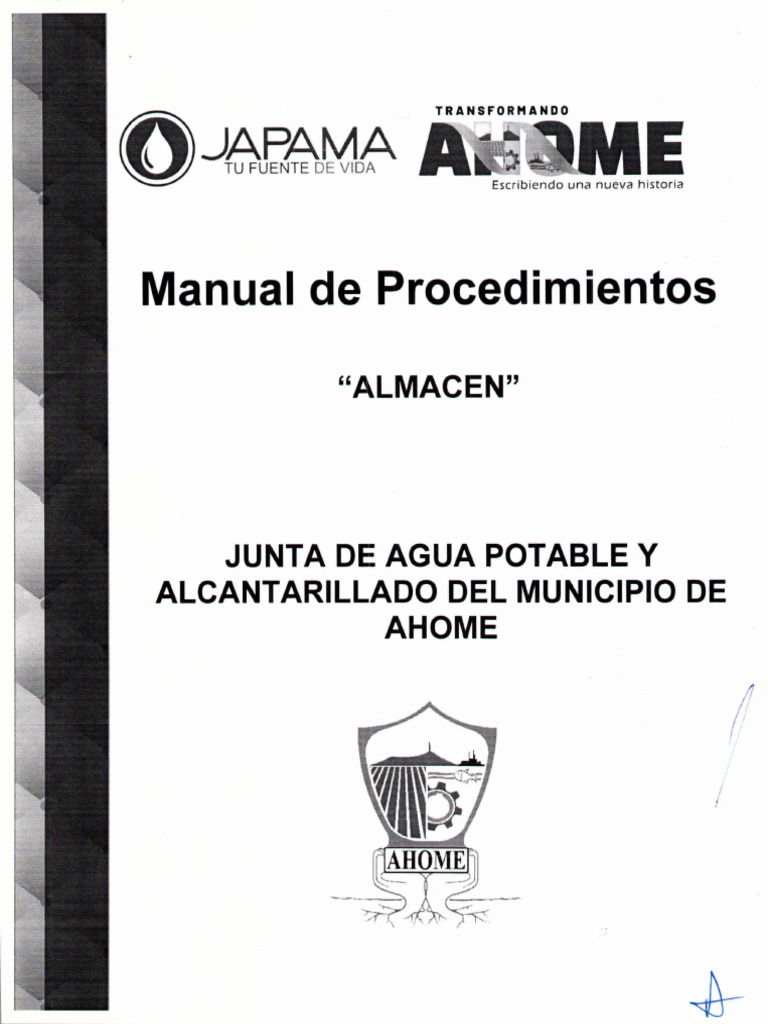 JAPAMA
TU FUENTE DE VIDA

TRANSFORMANDO
AHOME
Escribiendo una nueva historia

Manual de Procedimientos

"ALMACEN"

JUNTA DE AGUA POTABLE Y ALCANTARILLADO DEL MUNICIPIO DE AHOME

AHOME